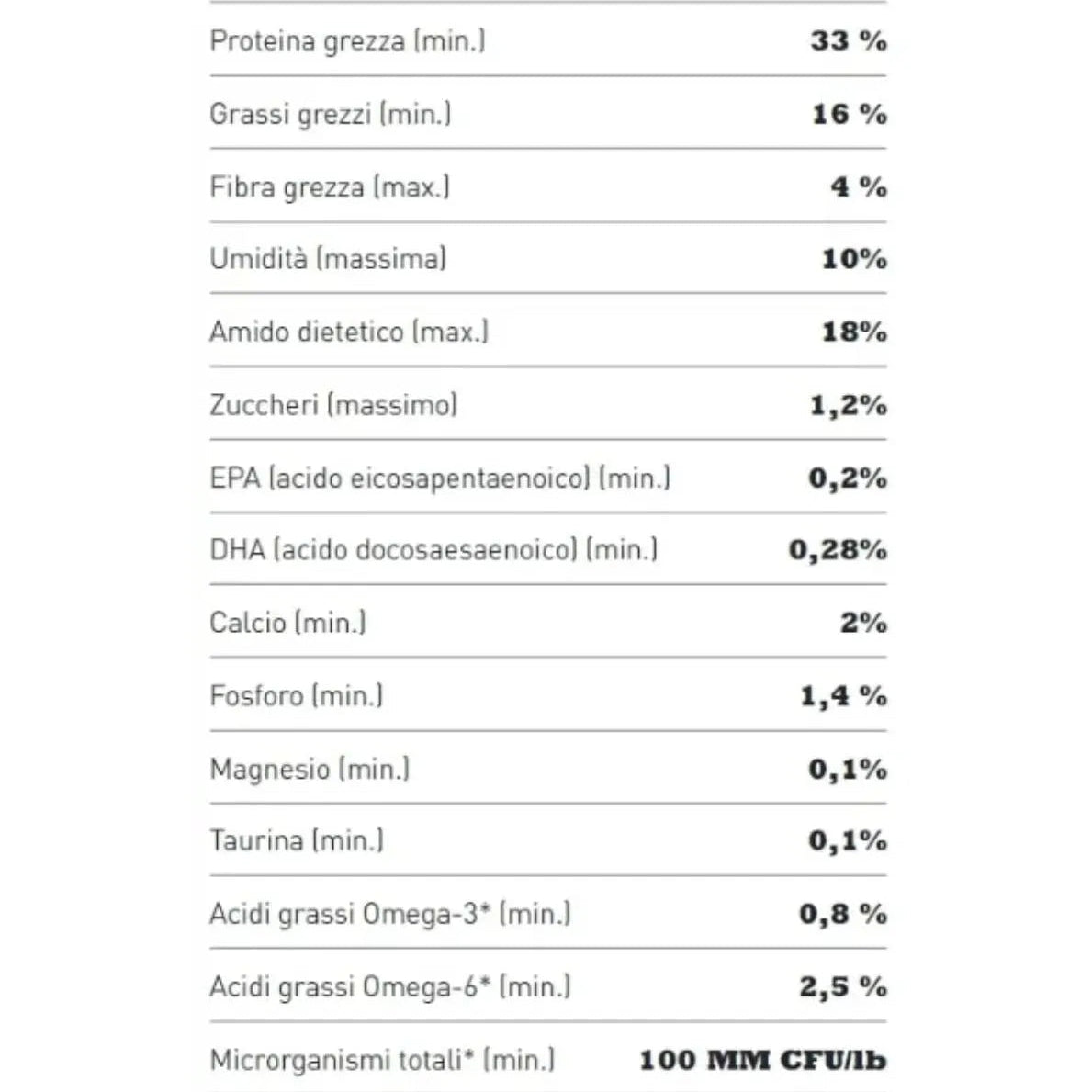 | | |
|---|---|
| Proteina grezza (min.) | 33 % |
| Grassi grezzi (min.) | 16 % |
| Fibra grezza (max.) | 4 % |
| Umidità (massima) | 10% |
| Amido dietetico (max.) | 18% |
| Zuccheri (massimo) | 1,2% |
| EPA (acido eicosapentaenoico) (min.) | 0,2% |
| DHA (acido docosaesaenoico) (min.) | 0,28% |
| Calcio (min.) | 2% |
| Fosforo (min.) | 1,4 % |
| Magnesio (min.) | 0,1% |
| Taurina (min.) | 0,1% |
| Acidi grassi Omega-3* (min.) | 0,8 % |
| Acidi grassi Omega-6* (min.) | 2,5 % |
| Microrganismi totali* (min.) | 100 MM CFU/lb |